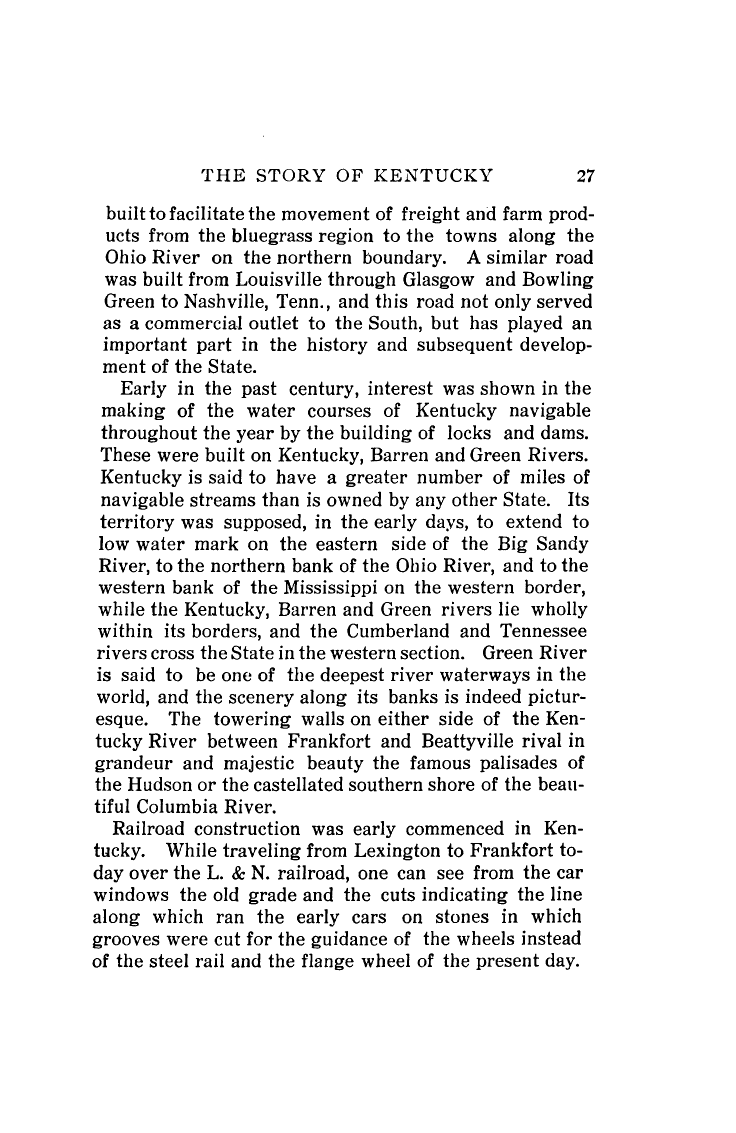 THE STORY OF KENTUCKY 27

built to facilitate the movement of freight and farm products from the bluegrass region to the towns along the Ohio River on the northern boundary. A similar road was built from Louisville through Glasgow and Bowling Green to Nashville, Tenn., and this road not only served as a commercial outlet to the South, but has played an important part in the history and subsequent development of the State.

Early in the past century, interest was shown in the making of the water courses of Kentucky navigable throughout the year by the building of locks and dams. These were built on Kentucky, Barren and Green Rivers. Kentucky is said to have a greater number of miles of navigable streams than is owned by any other State. Its territory was supposed, in the early days, to extend to low water mark on the eastern side of the Big Sandy River, to the northern bank of the Ohio River, and to the western bank of the Mississippi on the western border, while the Kentucky, Barren and Green rivers lie wholly within its borders, and the Cumberland and Tennessee rivers cross the State in the western section. Green River is said to be one of the deepest river waterways in the world, and the scenery along its banks is indeed picturesque. The towering walls on either side of the Kentucky River between Frankfort and Beattyville rival in grandeur and majestic beauty the famous palisades of the Hudson or the castellated southern shore of the beautiful Columbia River.

Railroad construction was early commenced in Kentucky. While traveling from Lexington to Frankfort today over the L. & N. railroad, one can see from the car windows the old grade and the cuts indicating the line along which ran the early cars on stones in which grooves were cut for the guidance of the wheels instead of the steel rail and the flange wheel of the present day.